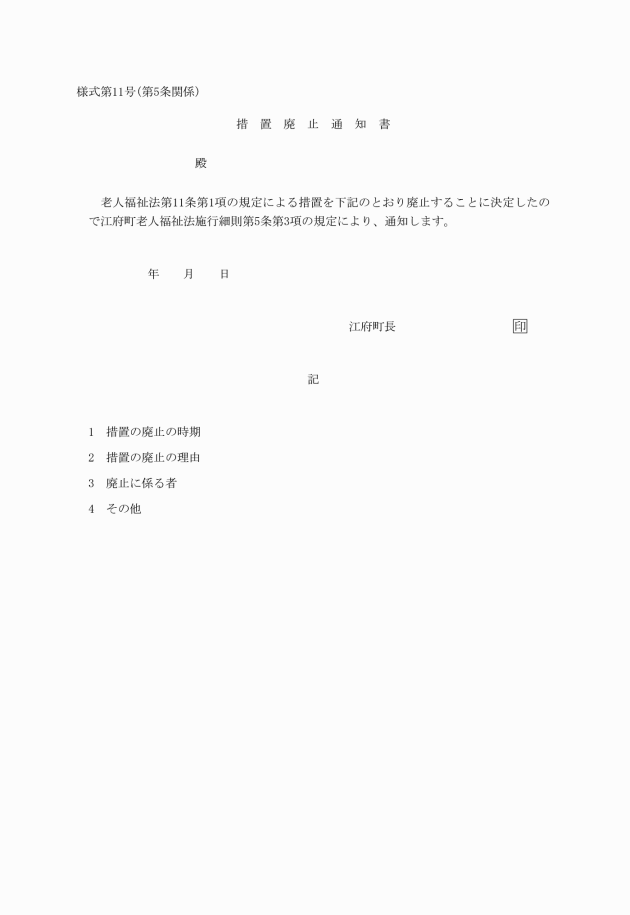 様式第11号(第5条関係)

措 置 廃 止 通 知 書

殿

老人福祉法第11条第1項の規定による措置を下記のとおり廃止することに決定したので江府町老人福祉法施行細則第5条第3項の規定により、通知します。

年 月 日

江府町長 印

記

1 措置の廃止の時期

2 措置の廃止の理由

3 廃止に係る者

4 その他